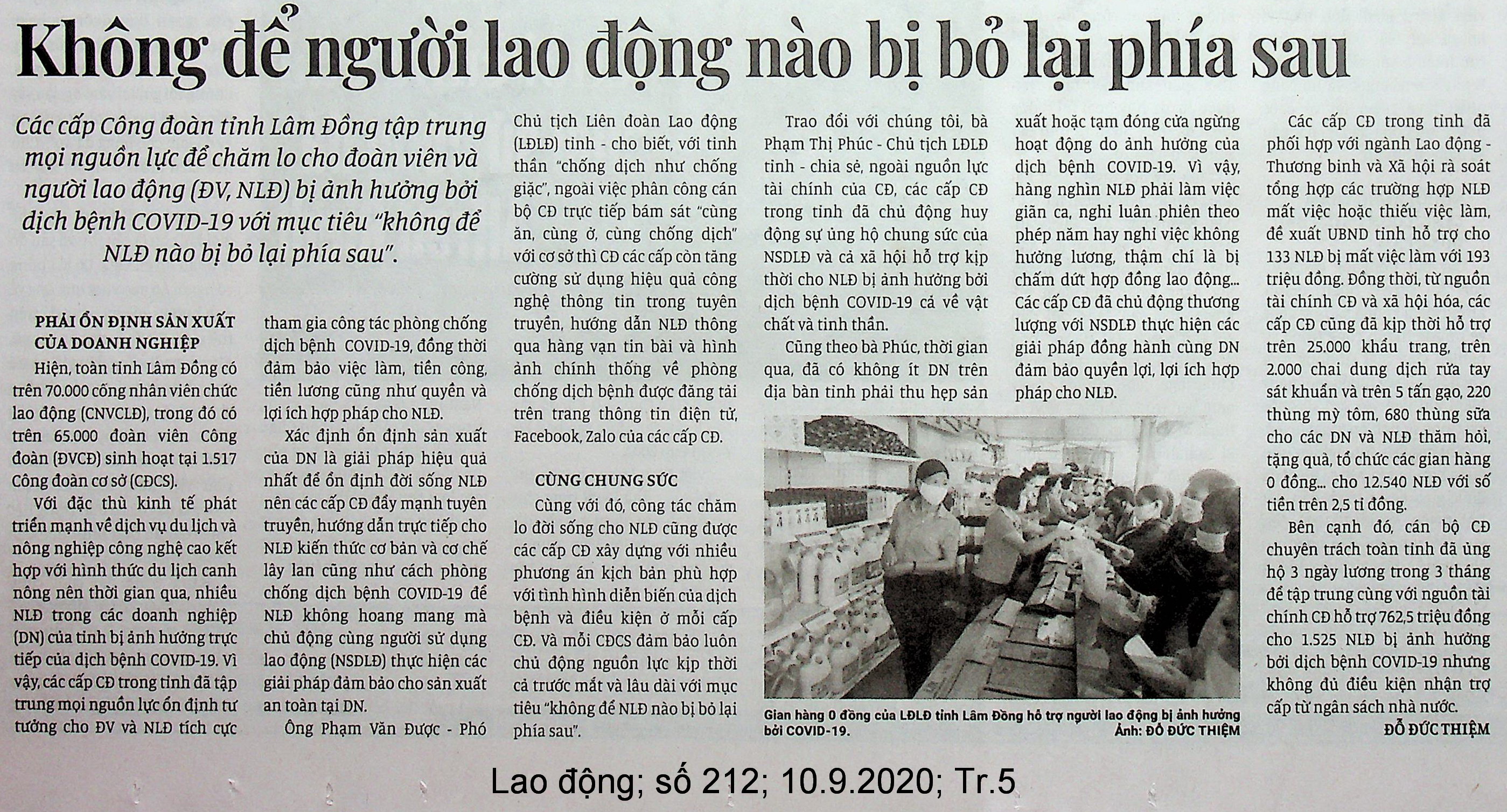 Không để người lao động nào bị bỏ lại phía sau

Các cấp Công đoàn tỉnh Lâm Đồng tập trung mọi nguồn lực để chăm lo cho đoàn viên và người lao động (ĐV, NLĐ) bị ảnh hưởng bởi dịch bệnh COVID-19 với mục tiêu "không để NLĐ nào bị bỏ lại phía sau".

PHẢI ỔN ĐỊNH SẢN XUẤT CỦA DOANH NGHIỆP

Hiện, toàn tỉnh Lâm Đồng có trên 70.000 công nhân viên chức lao động (CNVCLĐ), trong đó có trên 65.000 đoàn viên Công đoàn (ĐVCĐ) sinh hoạt tại 1.517 Công đoàn cơ sở (CĐCS).

Với đặc thù kinh tế phát triển mạnh về dịch vụ du lịch và nông nghiệp công nghệ cao kết hợp với hình thức du lịch canh nông nên thời gian qua, nhiều NLĐ trong các doanh nghiệp (DN) của tỉnh bị ảnh hưởng trực tiếp của dịch bệnh COVID-19. Vì vậy, các cấp CĐ trong tỉnh đã tập trung mọi nguồn lực ổn định tư tưởng cho ĐV và NLĐ tích cực tham gia công tác phòng chống dịch bệnh COVID-19, đồng thời đảm bảo việc làm, tiền công, tiền lương cũng như quyền và lợi ích hợp pháp cho NLĐ.

Xác định ổn định sản xuất của DN là giải pháp hiệu quả nhất để ổn định đời sống NLĐ nên các cấp CĐ đẩy mạnh tuyên truyền, hướng dẫn trực tiếp cho NLĐ kiến thức cơ bản và cơ chế lây lan cũng như cách phòng chống dịch bệnh COVID-19 để NLĐ không hoang mang mà chủ động cùng người sử dụng lao động (NSDLĐ) thực hiện các giải pháp đảm bảo cho sản xuất an toàn tại DN.

Ông Phạm Văn Được - Phó Chủ tịch Liên đoàn Lao động (LĐLĐ) tỉnh - cho biết, với tinh thần "chống dịch như chống giặc", ngoài việc phân công cán bộ CĐ trực tiếp bám sát "cùng ăn, cùng ở, cùng chống dịch" với cơ sở thì CĐ các cấp còn tăng cường sử dụng hiệu quả công nghệ thông tin trong tuyên truyền, hướng dẫn NLĐ thông qua hàng vạn tin bài và hình ảnh chính thống về phòng chống dịch bệnh được đăng tải trên trang thông tin điện tử, Facebook, Zalo của các cấp CĐ.

CÙNG CHUNG SỨC

Cùng với đó, công tác chăm lo đời sống cho NLĐ cũng được các cấp CĐ xây dựng với nhiều phương án kịch bản phù hợp với tình hình diễn biến của dịch bệnh và điều kiện ở mỗi cấp CĐ. Và mỗi CĐCS đảm bảo luôn chủ động nguồn lực kịp thời cả trước mắt và lâu dài với mục tiêu "không để NLĐ nào bị bỏ lại phía sau".

Trao đổi với chúng tôi, bà Phạm Thị Phúc - Chủ tịch LĐLĐ tỉnh - chia sẻ, ngoài nguồn lực tài chính của CĐ, các cấp CĐ trong tỉnh đã chủ động huy động sự ủng hộ chung sức của NSDLĐ và cả xã hội hỗ trợ kịp thời cho NLĐ bị ảnh hưởng bởi dịch bệnh COVID-19 cả về vật chất và tinh thần.

Cũng theo bà Phúc, thời gian qua, đã có không ít DN trên địa bàn tỉnh phải thu hẹp sản xuất hoặc tạm đóng cửa ngừng hoạt động do ảnh hưởng của dịch bệnh COVID-19. Vì vậy, hàng nghìn NLĐ phải làm việc giãn ca, nghỉ luân phiên theo phép năm hay nghỉ việc không hưởng lương, thậm chí là bị chấm dứt hợp đồng lao động... Các cấp CĐ đã chủ động thương lượng với NSDLĐ thực hiện các giải pháp đồng hành cùng DN đảm bảo quyền lợi, lợi ích hợp pháp cho NLĐ.

Gian hàng 0 đồng của LĐLĐ tỉnh Lâm Đồng hỗ trợ người lao động bị ảnh hưởng bởi COVID-19. Ảnh: ĐỖ ĐỨC THIỆM

Các cấp CĐ trong tỉnh đã phối hợp với ngành Lao động - Thương binh và Xã hội rà soát tổng hợp các trường hợp NLĐ mất việc hoặc thiếu việc làm, đề xuất UBND tỉnh hỗ trợ cho 133 NLĐ bị mất việc làm với 193 triệu đồng. Đồng thời, từ nguồn tài chính CĐ và xã hội hóa, các cấp CĐ cũng đã kịp thời hỗ trợ trên 25.000 khẩu trang, trên 2.000 chai dung dịch rửa tay sát khuẩn và trên 5 tấn gạo, 220 thùng mỳ tôm, 680 thùng sữa cho các DN và NLĐ thăm hỏi, tặng quà, tổ chức các gian hàng 0 đồng... cho 12.540 NLĐ với số tiền trên 2,5 tỉ đồng.

Bên cạnh đó, cán bộ CĐ chuyên trách toàn tỉnh đã ủng hộ 3 ngày lương trong 3 tháng để tập trung cùng với nguồn tài chính CĐ hỗ trợ 762,5 triệu đồng cho 1.525 NLĐ bị ảnh hưởng bởi dịch bệnh COVID-19 nhưng không đủ điều kiện nhận trợ cấp từ ngân sách nhà nước.

ĐỖ ĐỨC THIỆM

Lao động; số 212; 10.9.2020; Tr.5